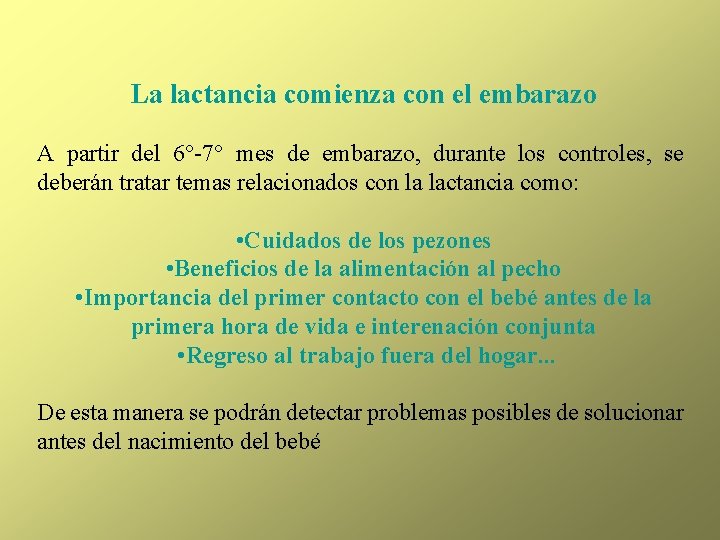 La lactancia comienza con el embarazo

A partir del 6°-7° mes de embarazo, durante los controles, se deberán tratar temas relacionados con la lactancia como:

•Cuidados de los pezones
•Beneficios de la alimentación al pecho
•Importancia del primer contacto con el bebé antes de la primera hora de vida e interenación conjunta
•Regreso al trabajo fuera del hogar...

De esta manera se podrán detectar problemas posibles de solucionar antes del nacimiento del bebé